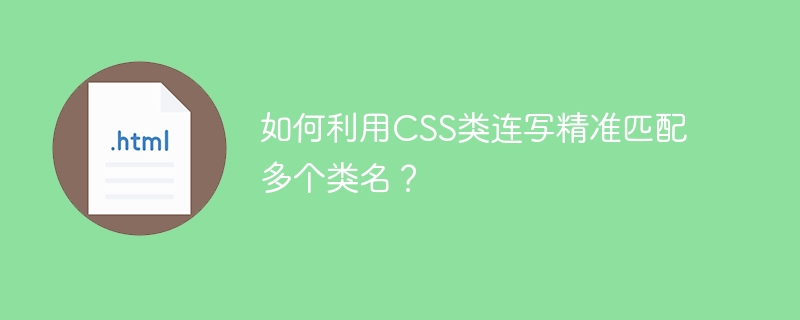 .html

如何利用CSS类连写精准匹配多个类名？